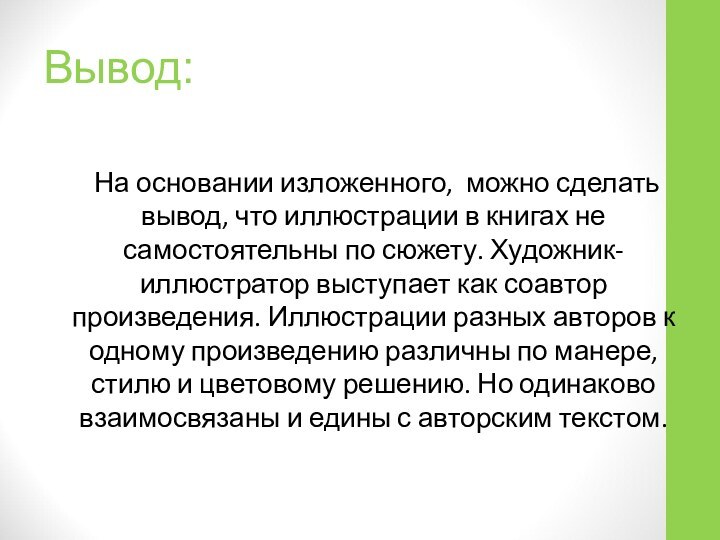 Вывод:

На основании изложенного, можно сделать вывод, что иллюстрации в книгах не самостоятельны по сюжету. Художник-иллюстратор выступает как соавтор произведения. Иллюстрации разных авторов к одному произведению различны по манере, стилю и цветовому решению. Но одинаково взаимосвязаны и едины с авторским текстом.